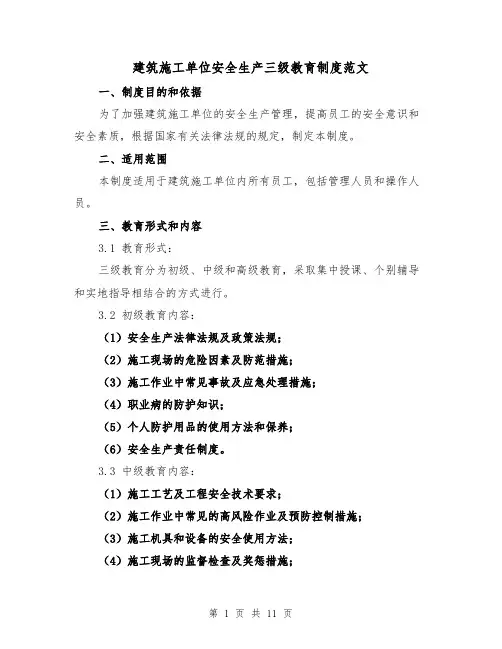 建筑施工单位安全生产三级教育制度范文

一、制度目的和依据

为了加强建筑施工单位的安全生产管理，提高员工的安全意识和安全素质，根据国家有关法律法规的规定，制定本制度。

二、适用范围

本制度适用于建筑施工单位内所有员工，包括管理人员和操作人员。

三、教育形式和内容

3.1 教育形式：

三级教育分为初级、中级和高级教育，采取集中授课、个别辅导和实地指导相结合的方式进行。

3.2 初级教育内容：

（1）安全生产法律法规及政策法规；

（2）施工现场的危险因素及防范措施；

（3）施工作业中常见事故及应急处理措施；

（4）职业病的防护知识；

（5）个人防护用品的使用方法和保养；

（6）安全生产责任制度。

3.3 中级教育内容：

（1）施工工艺及工程安全技术要求；

（2）施工作业中常见的高风险作业及预防控制措施；

（3）施工机具和设备的安全使用方法；

（4）施工现场的监督检查及奖惩措施；

第 1 页 共 11 页